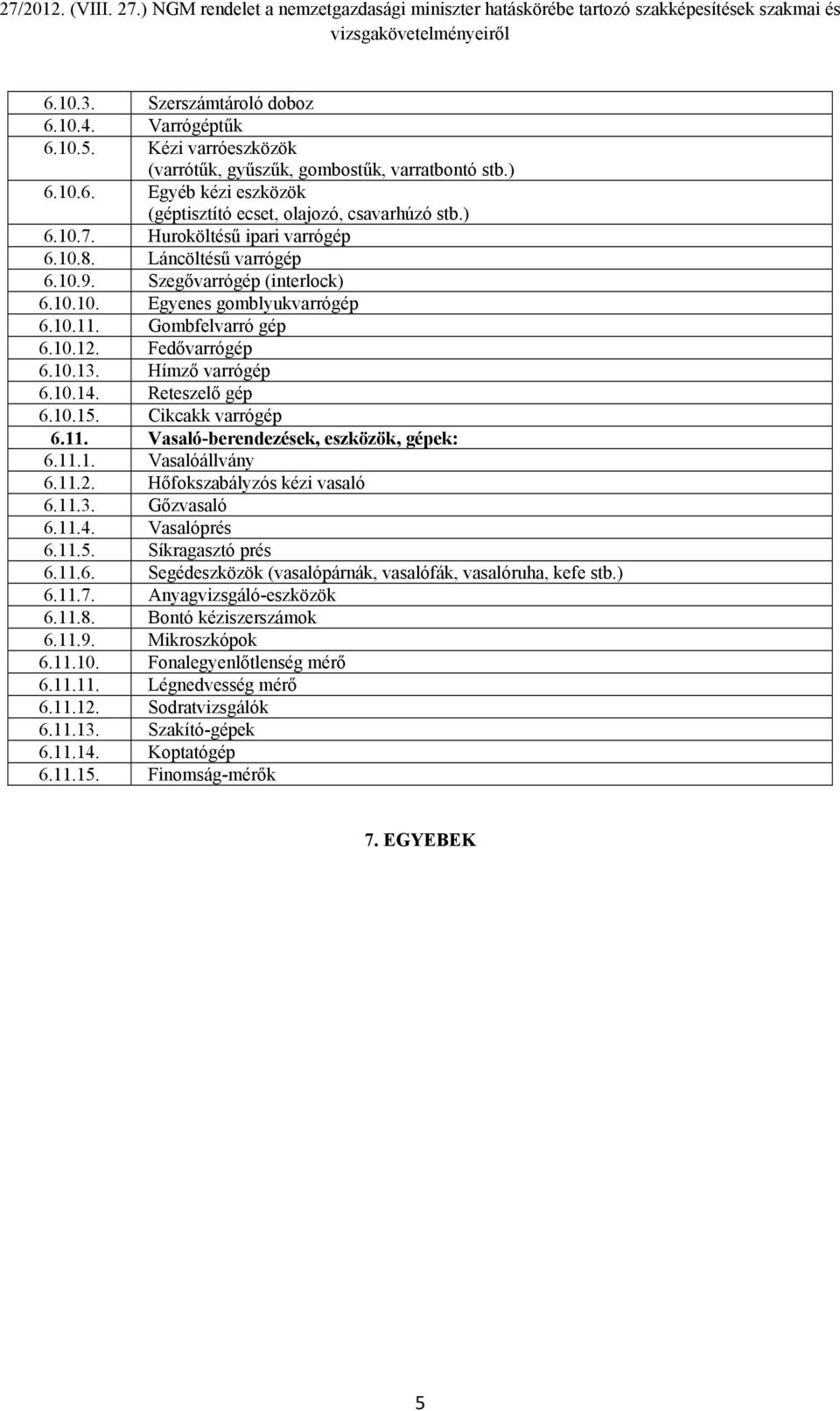 27/2012. (VIII. 27.) NGM rendelet a nemzetgazdasági miniszter hatáskörébe tartozó szakképesítések szakmai és vizsgakövetelményeiről

| | |
|---|---|
| 6.10.3. | Szerszámtároló doboz |
| 6.10.4. | Varrógéptűk |
| 6.10.5. | Kézi varróeszközök (varrótűk, gyűszűk, gombostűk, varratbontó stb.) |
| 6.10.6. | Egyéb kézi eszközök (géptisztító ecset, olajozó, csavarhúzó stb.) |
| 6.10.7. | Huroköltésű ipari varrógép |
| 6.10.8. | Láncöltésű varrógép |
| 6.10.9. | Szegővarrógép (interlock) |
| 6.10.10. | Egyenes gomblyukvarrógép |
| 6.10.11. | Gombfelvarró gép |
| 6.10.12. | Fedővarrógép |
| 6.10.13. | Hímző varrógép |
| 6.10.14. | Reteszelő gép |
| 6.10.15. | Cikcakk varrógép |
| 6.11. | Vasaló-berendezések, eszközök, gépek: |
| 6.11.1. | Vasalóállvány |
| 6.11.2. | Hőfokszabályzós kézi vasaló |
| 6.11.3. | Gőzvasaló |
| 6.11.4. | Vasalóprés |
| 6.11.5. | Síkragasztó prés |
| 6.11.6. | Segédeszközök (vasalópárnák, vasalófák, vasalóruha, kefe stb.) |
| 6.11.7. | Anyagvizsgáló-eszközök |
| 6.11.8. | Bontó kéziszerszámok |
| 6.11.9. | Mikroszkópok |
| 6.11.10. | Fonalegyenlőtlenség mérő |
| 6.11.11. | Légnedvesség mérő |
| 6.11.12. | Sodratvizsgálók |
| 6.11.13. | Szakító-gépek |
| 6.11.14. | Koptatógép |
| 6.11.15. | Finomság-mérők |

7. EGYEBEK

5